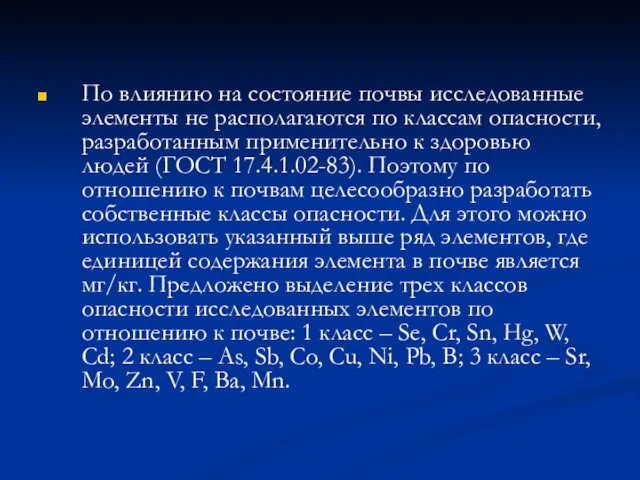 По влиянию на состояние почвы исследованные элементы не располагаются по классам опасности, разработанным применительно к здоровью людей (ГОСТ 17.4.1.02-83). Поэтому по отношению к почвам целесообразно разработать собственные классы опасности. Для этого можно использовать указанный выше ряд элементов, где единицей содержания элемента в почве является мг/кг. Предложено выделение трех классов опасности исследованных элементов по отношению к почве: 1 класс – Se, Cr, Sn, Hg, W, Cd; 2 класс – As, Sb, Co, Cu, Ni, Pb, B; 3 класс – Sr, Mo, Zn, V, F, Ba, Mn.